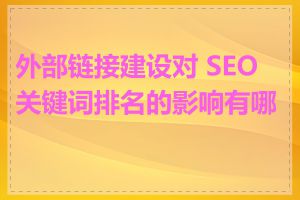 外部链接建设对 SEO 关键词排名的影响有哪